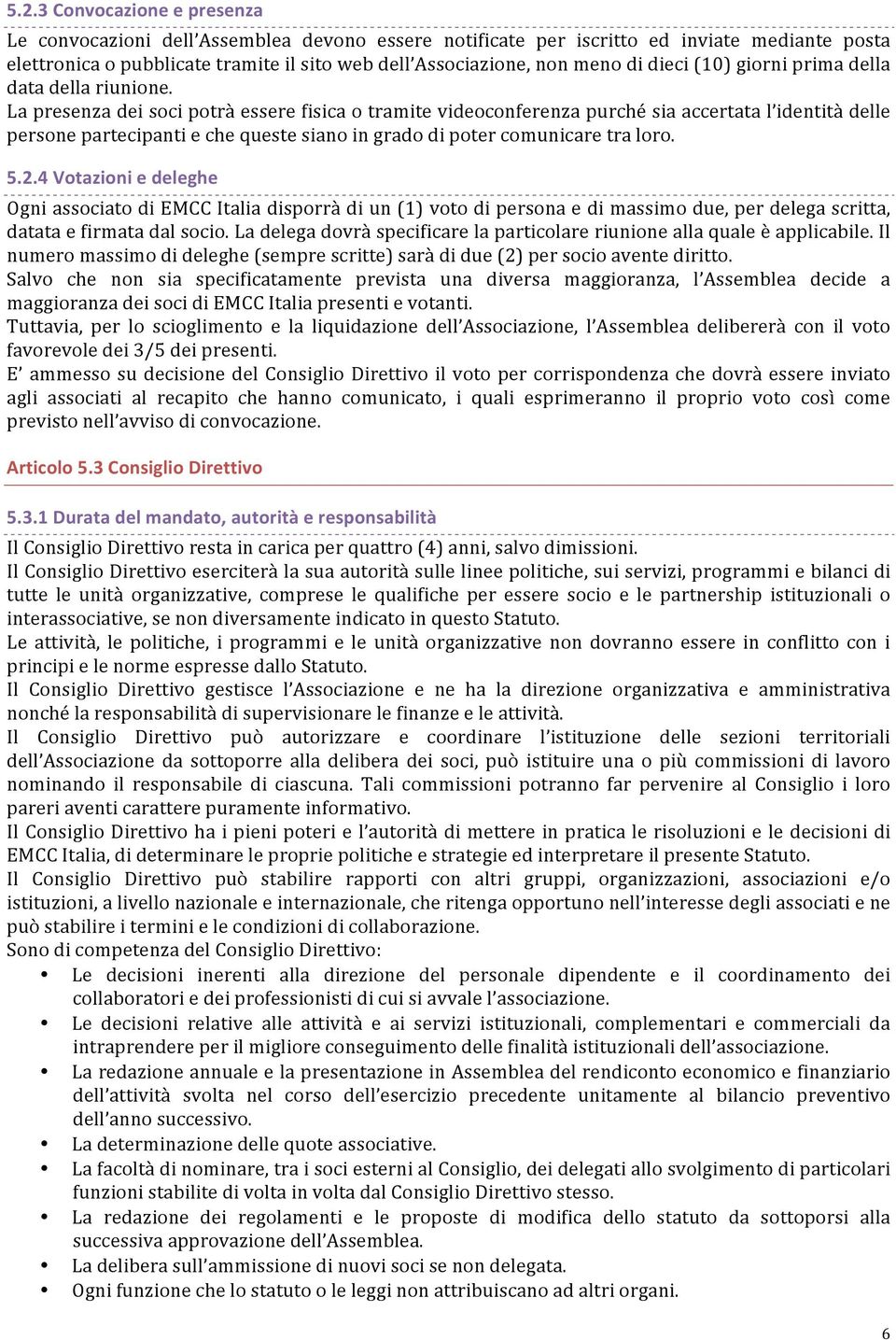 5.2.3 Convocazione e presenza

Le convocazioni dell'Assemblea devono essere notificate per iscritto ed inviate mediante posta elettronica o pubblicate tramite il sito web dell'Associazione, non meno di dieci (10) giorni prima della data della riunione.
La presenza dei soci potrà essere fisica o tramite videoconferenza purché sia accertata l'identità delle persone partecipanti e che queste siano in grado di poter comunicare tra loro.

5.2.4 Votazioni e deleghe

Ogni associato di EMCC Italia disporrà di un (1) voto di persona e di massimo due, per delega scritta, datata e firmata dal socio. La delega dovrà specificare la particolare riunione alla quale è applicabile. Il numero massimo di deleghe (sempre scritte) sarà di due (2) per socio avente diritto.
Salvo che non sia specificatamente prevista una diversa maggioranza, l'Assemblea decide a maggioranza dei soci di EMCC Italia presenti e votanti.
Tuttavia, per lo scioglimento e la liquidazione dell'Associazione, l'Assemblea delibererà con il voto favorevole dei 3/5 dei presenti.
E' ammesso su decisione del Consiglio Direttivo il voto per corrispondenza che dovrà essere inviato agli associati al recapito che hanno comunicato, i quali esprimeranno il proprio voto così come previsto nell'avviso di convocazione.

Articolo 5.3 Consiglio Direttivo

5.3.1 Durata del mandato, autorità e responsabilità

Il Consiglio Direttivo resta in carica per quattro (4) anni, salvo dimissioni.
Il Consiglio Direttivo eserciterà la sua autorità sulle linee politiche, sui servizi, programmi e bilanci di tutte le unità organizzative, comprese le qualifiche per essere socio e le partnership istituzionali o interassociative, se non diversamente indicato in questo Statuto.
Le attività, le politiche, i programmi e le unità organizzative non dovranno essere in conflitto con i principi e le norme espresse dallo Statuto.
Il Consiglio Direttivo gestisce l'Associazione e ne ha la direzione organizzativa e amministrativa nonché la responsabilità di supervisionare le finanze e le attività.
Il Consiglio Direttivo può autorizzare e coordinare l'istituzione delle sezioni territoriali dell'Associazione da sottoporre alla delibera dei soci, può istituire una o più commissioni di lavoro nominando il responsabile di ciascuna. Tali commissioni potranno far pervenire al Consiglio i loro pareri aventi carattere puramente informativo.
Il Consiglio Direttivo ha i pieni poteri e l'autorità di mettere in pratica le risoluzioni e le decisioni di EMCC Italia, di determinare le proprie politiche e strategie ed interpretare il presente Statuto.
Il Consiglio Direttivo può stabilire rapporti con altri gruppi, organizzazioni, associazioni e/o istituzioni, a livello nazionale e internazionale, che ritenga opportuno nell'interesse degli associati e ne può stabilire i termini e le condizioni di collaborazione.
Sono di competenza del Consiglio Direttivo:
• Le decisioni inerenti alla direzione del personale dipendente e il coordinamento dei collaboratori e dei professionisti di cui si avvale l'associazione.
• Le decisioni relative alle attività e ai servizi istituzionali, complementari e commerciali da intraprendere per il migliore conseguimento delle finalità istituzionali dell'associazione.
• La redazione annuale e la presentazione in Assemblea del rendiconto economico e finanziario dell'attività svolta nel corso dell'esercizio precedente unitamente al bilancio preventivo dell'anno successivo.
• La determinazione delle quote associative.
• La facoltà di nominare, tra i soci esterni al Consiglio, dei delegati allo svolgimento di particolari funzioni stabilite di volta in volta dal Consiglio Direttivo stesso.
• La redazione dei regolamenti e le proposte di modifica dello statuto da sottoporsi alla successiva approvazione dell'Assemblea.
• La delibera sull'ammissione di nuovi soci se non delegata.
• Ogni funzione che lo statuto o le leggi non attribuiscano ad altri organi.

6